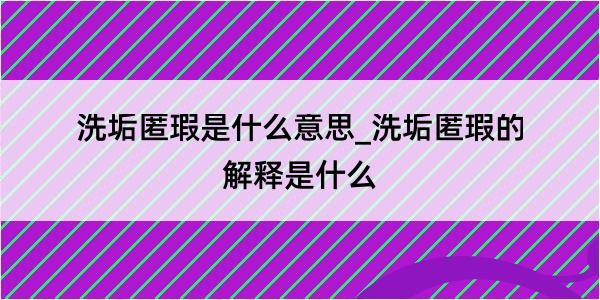 洗垢匿瑕是什么意思_洗垢匿瑕的解释是什么